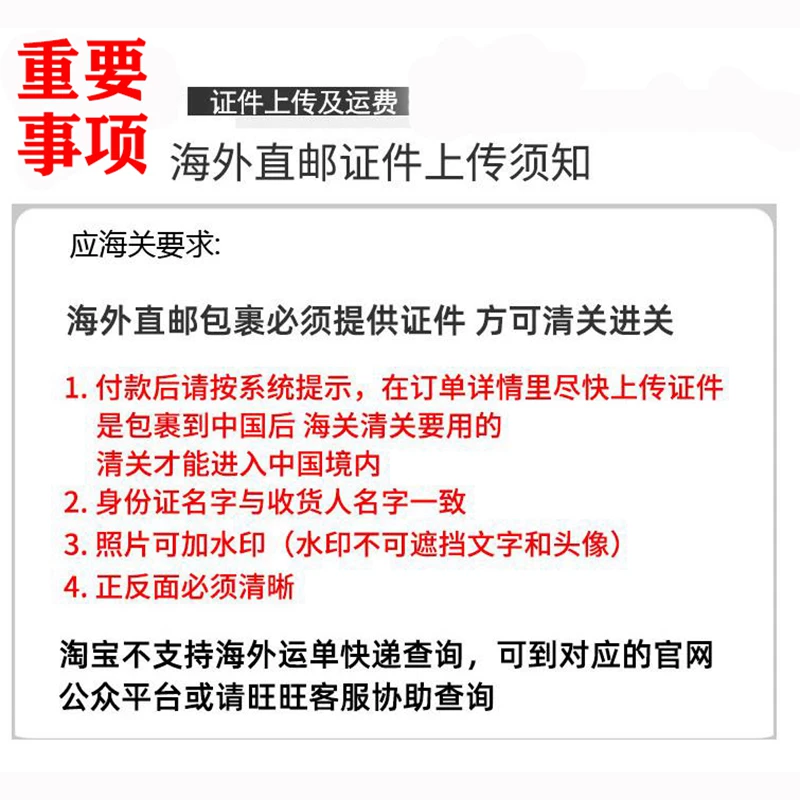 重要事项

证件上传及运费

海外直邮证件上传须知

应海关要求:

海外直邮包裹必须提供证件 方可清关进关

1. 付款后请按系统提示，在订单详情里尽快上传证件 是包裹到中国后 海关清关要用的 清关才能进入中国境内
2. 身份证名字与收货人名字一致
3. 照片可加水印（水印不可遮挡文字和头像）
4. 正反面必须清晰

淘宝不支持海外运单快递查询，可到对应的官网公众平台或请旺旺客服协助查询